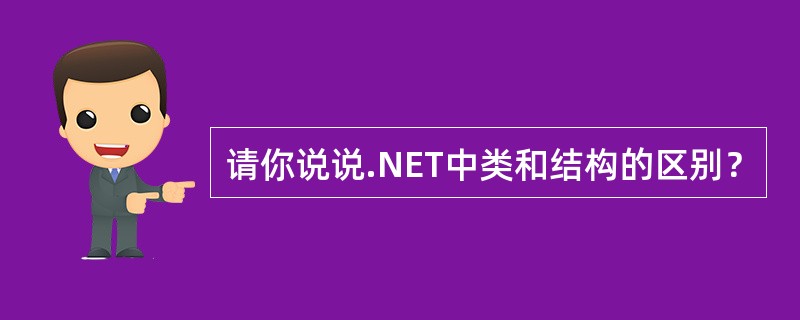 请你说说.NET中类和结构的区别？